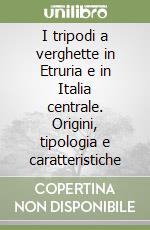 unilibro

I tripodi a verghette in Etruria e in Italia centrale. Origini, tipologia e caratteristiche

COPERTINA NON DISPONIBILE